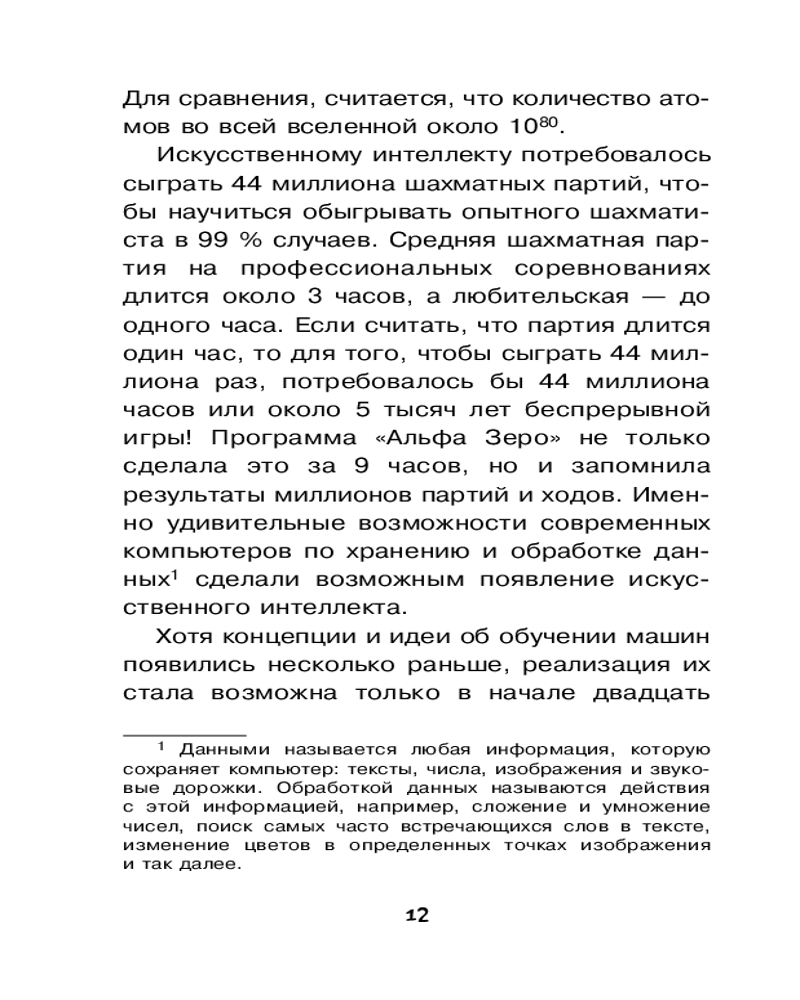 Для сравнения, считается, что количество атомов во всей вселенной около $10^{80}$.

Искусственному интеллекту потребовалось сыграть 44 миллиона шахматных партий, чтобы научиться обыгрывать опытного шахматиста в 99 % случаев. Средняя шахматная партия на профессиональных соревнованиях длится около 3 часов, а любительская — до одного часа. Если считать, что партия длится один час, то для того, чтобы сыграть 44 миллиона раз, потребовалось бы 44 миллиона часов или около 5 тысяч лет беспрерывной игры! Программа «Альфа Зеро» не только сделала это за 9 часов, но и запомнила результаты миллионов партий и ходов. Именно удивительные возможности современных компьютеров по хранению и обработке данных$^1$ сделали возможным появление искусственного интеллекта.

Хотя концепции и идеи об обучении машин появились несколько раньше, реализация их стала возможна только в начале двадцать

$^1$ Данными называется любая информация, которую сохраняет компьютер: тексты, числа, изображения и звуковые дорожки. Обработкой данных называются действия с этой информацией, например, сложение и умножение чисел, поиск самых часто встречающихся слов в тексте, изменение цветов в определенных точках изображения и так далее.

12